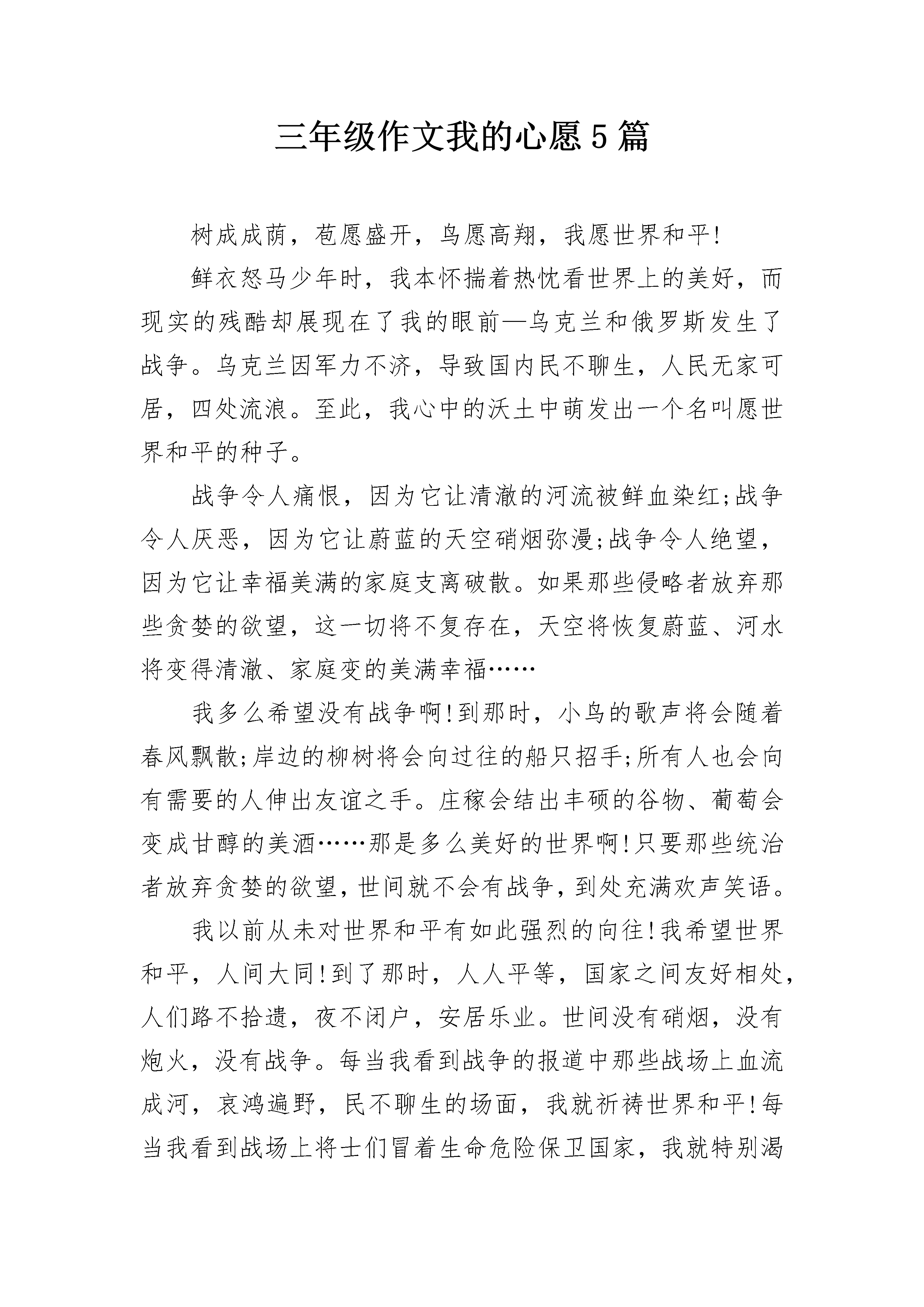 三年级作文我的心愿5篇

树成成荫，苞愿盛开，鸟愿高翔，我愿世界和平!

鲜衣怒马少年时，我本怀揣着热忱看世界上的美好，而现实的残酷却展现在了我的眼前—乌克兰和俄罗斯发生了战争。乌克兰因军力不济，导致国内民不聊生，人民无家可居，四处流浪。至此，我心中的沃土中萌发出一个名叫愿世界和平的种子。

战争令人痛恨，因为它让清澈的河流被鲜血染红;战争令人厌恶，因为它让蔚蓝的天空硝烟弥漫;战争令人绝望，因为它让幸福美满的家庭支离破散。如果那些侵略者放弃那些贪婪的欲望，这一切将不复存在，天空将恢复蔚蓝、河水将变得清澈、家庭变的美满幸福……

我多么希望没有战争啊!到那时，小鸟的歌声将会随着春风飘散;岸边的柳树将会向过往的船只招手;所有人也会向有需要的人伸出友谊之手。庄稼会结出丰硕的谷物、葡萄会变成甘醇的美酒……那是多么美好的世界啊!只要那些统治者放弃贪婪的欲望，世间就不会有战争，到处充满欢声笑语。

我以前从未对世界和平有如此强烈的向往!我希望世界和平，人间大同!到了那时，人人平等，国家之间友好相处，人们路不拾遗，夜不闭户，安居乐业。世间没有硝烟，没有炮火，没有战争。每当我看到战争的报道中那些战场上血流成河，哀鸿遍野，民不聊生的场面，我就祈祷世界和平!每当我看到战场上将士们冒着生命危险保卫国家，我就特别渴